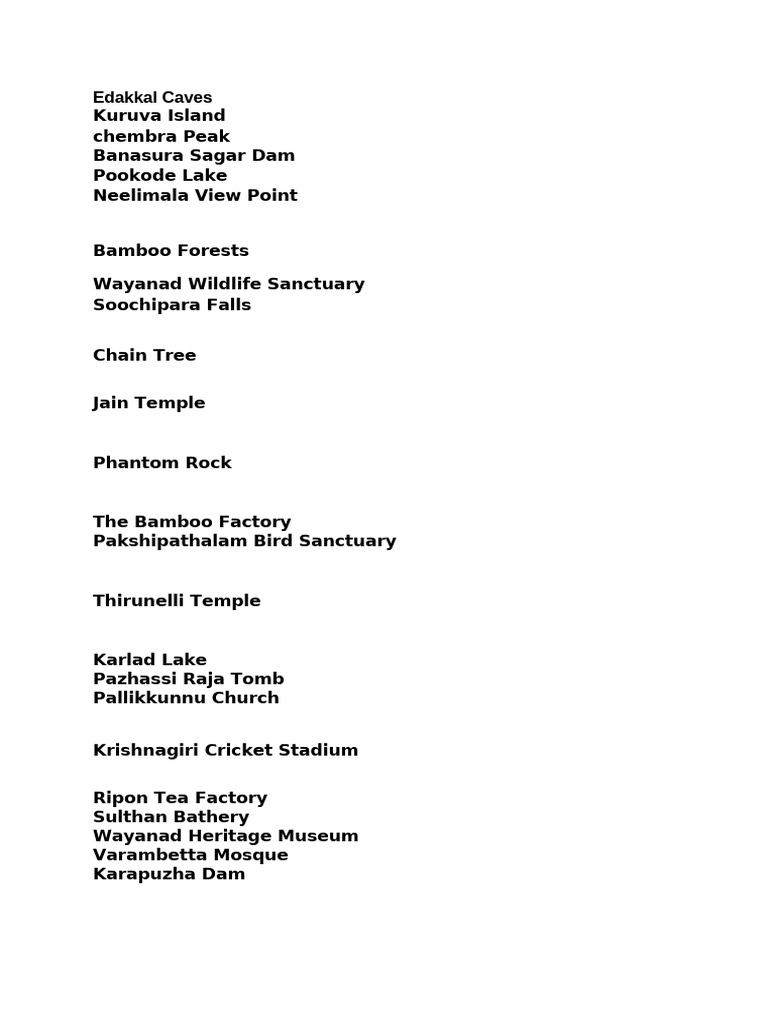 Edakkal Caves
Kuruva Island
chembra Peak
Banasura Sagar Dam
Pookode Lake
Neelimala View Point

Bamboo Forests

Wayanad Wildlife Sanctuary
Soochipara Falls

Chain Tree

Jain Temple

Phantom Rock

The Bamboo Factory
Pakshipathalam Bird Sanctuary

Thirunelli Temple

Karlad Lake
Pazhassi Raja Tomb
Pallikkunnu Church

Krishnagiri Cricket Stadium

Ripon Tea Factory
Sulthan Bathery
Wayanad Heritage Museum
Varambetta Mosque
Karapuzha Dam